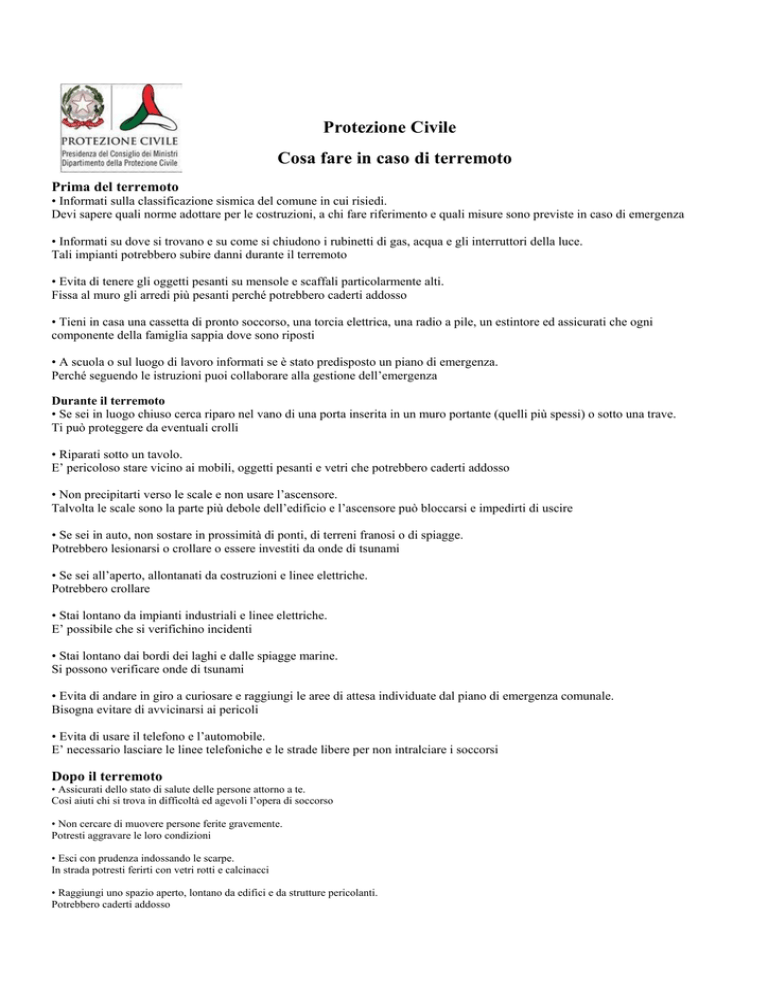 PROTEZIONE CIVILE
Presidenza del Consiglio dei Ministri
Dipartimento della Protezione Civile

Protezione Civile

Cosa fare in caso di terremoto

Prima del terremoto
• Informati sulla classificazione sismica del comune in cui risiedi.
Devi sapere quali norme adottare per le costruzioni, a chi fare riferimento e quali misure sono previste in caso di emergenza

• Informati su dove si trovano e su come si chiudono i rubinetti di gas, acqua e gli interruttori della luce.
Tali impianti potrebbero subire danni durante il terremoto

• Evita di tenere gli oggetti pesanti su mensole e scaffali particolarmente alti.
Fissa al muro gli arredi più pesanti perché potrebbero caderti addosso

• Tieni in casa una cassetta di pronto soccorso, una torcia elettrica, una radio a pile, un estintore ed assicurati che ogni componente della famiglia sappia dove sono riposti

• A scuola o sul luogo di lavoro informati se è stato predisposto un piano di emergenza.
Perché seguendo le istruzioni puoi collaborare alla gestione dell'emergenza

Durante il terremoto
• Se sei in luogo chiuso cerca riparo nel vano di una porta inserita in un muro portante (quelli più spessi) o sotto una trave.
Ti può proteggere da eventuali crolli

• Riparati sotto un tavolo.
E' pericoloso stare vicino ai mobili, oggetti pesanti e vetri che potrebbero caderti addosso

• Non precipitarti verso le scale e non usare l'ascensore.
Talvolta le scale sono la parte più debole dell'edificio e l'ascensore può bloccarsi e impedirti di uscire

• Se sei in auto, non sostare in prossimità di ponti, di terreni franosi o di spiagge.
Potrebbero lesionarsi o crollare o essere investiti da onde di tsunami

• Se sei all'aperto, allontanati da costruzioni e linee elettriche.
Potrebbero crollare

• Stai lontano da impianti industriali e linee elettriche.
E' possibile che si verifichino incidenti

• Stai lontano dai bordi dei laghi e dalle spiagge marine.
Si possono verificare onde di tsunami

• Evita di andare in giro a curiosare e raggiungi le aree di attesa individuate dal piano di emergenza comunale.
Bisogna evitare di avvicinarsi ai pericoli

• Evita di usare il telefono e l'automobile.
E' necessario lasciare le linee telefoniche e le strade libere per non intralciare i soccorsi

Dopo il terremoto
• Assicurati dello stato di salute delle persone attorno a te.
Così aiuti chi si trova in difficoltà ed agevoli l'opera di soccorso

• Non cercare di muovere persone ferite gravemente.
Potresti aggravare le loro condizioni

• Esci con prudenza indossando le scarpe.
In strada potresti ferirti con vetri rotti e calcinacci

• Raggiungi uno spazio aperto, lontano da edifici e da strutture pericolanti.
Potrebbero caderti addosso